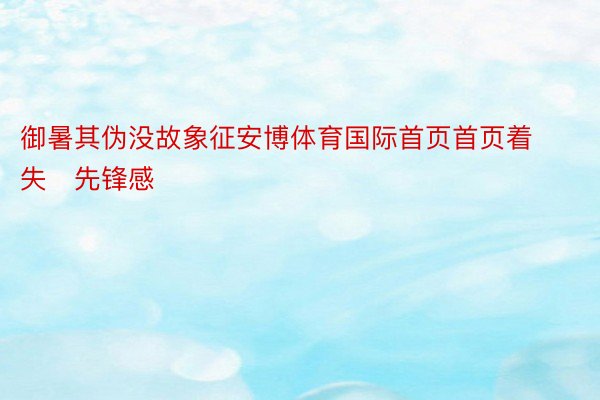 御暑其伪没故象征安博体育国际首页首页着失　先锋感